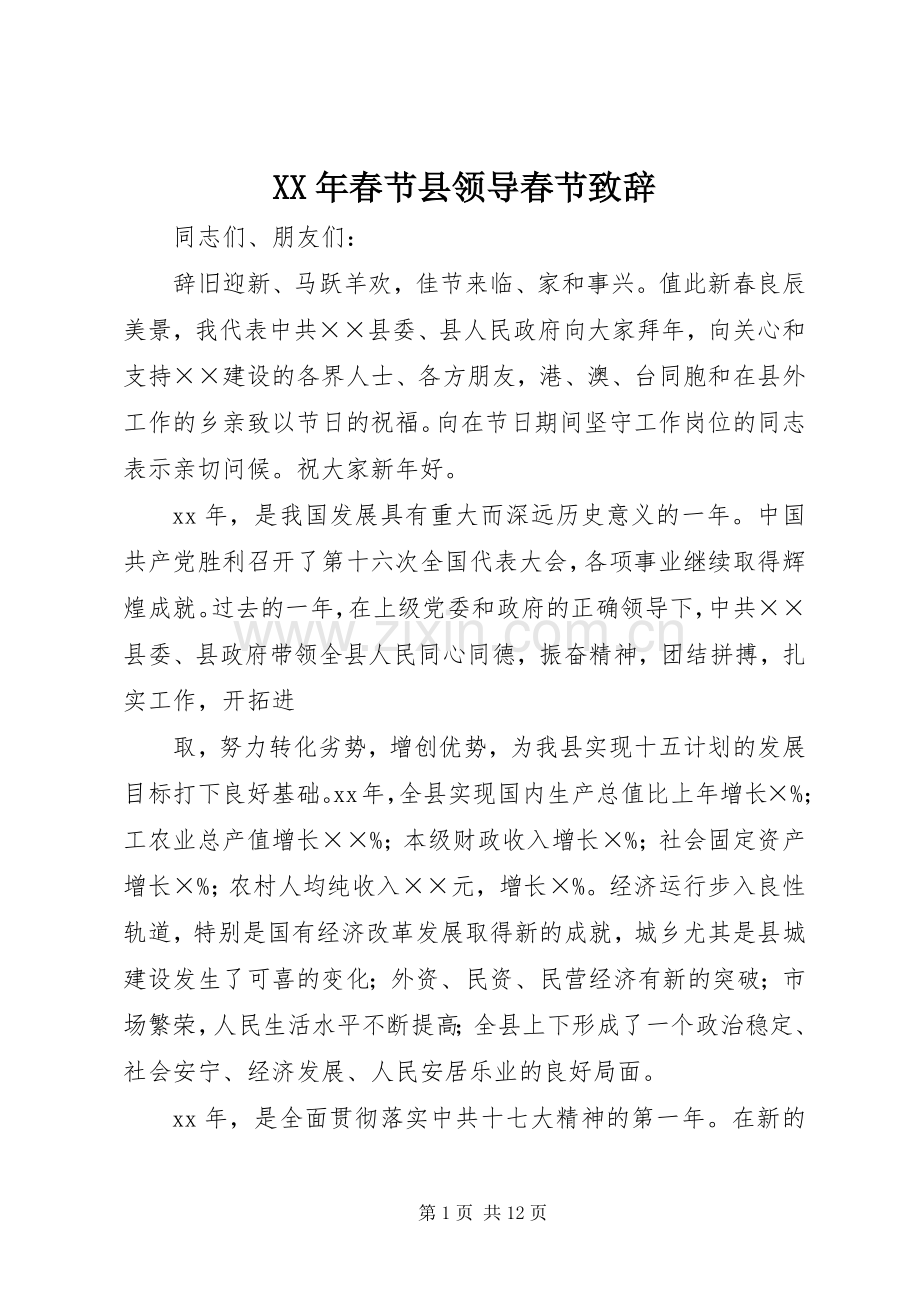 XX年春节县领导春节致辞

同志们、朋友们：

辞旧迎新、马跃羊欢，佳节来临、家和事兴。值此新春良辰美景，我代表中共××县委、县人民政府向大家拜年，向关心和支持××建设的各界人士、各方朋友，港、澳、台同胞和在县外工作的乡亲致以节日的祝福。向在节日期间坚守工作岗位的同志表示亲切问候。祝大家新年好。

xx年，是我国发展具有重大而深远历史意义的一年。中国共产党胜利召开了第十六次全国代表大会，各项事业继续取得辉煌成就。过去的一年，在上级党委和政府的正确领导下，中共××县委、县政府带领全县人民同心同德，振奋精神，团结拼搏，扎实工作，开拓进

取，努力转化劣势，增创优势，为我县实现十五计划的发展目标打下良好基础。xx年，全县实现国内生产总值比上年增长×%；工农业总产值增长××%；本级财政收入增长×%；社会固定资产增长×%；农村人均纯收入××元，增长×%。经济运行步入良性轨道，特别是国有经济改革发展取得新的成就，城乡尤其是县城建设发生了可喜的变化；外资、民资、民营经济有新的突破；市场繁荣，人民生活水平不断提高；全县上下形成了一个政治稳定、社会安宁、经济发展、人民安居乐业的良好局面。

xx年，是全面贯彻落实中共十七大精神的第一年。在新的

第1页 共12页

www.zixin.com.cn